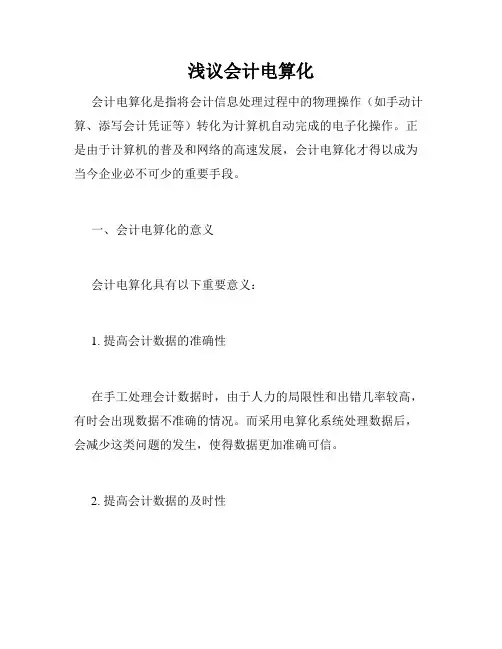 浅议会计电算化

会计电算化是指将会计信息处理过程中的物理操作（如手动计算、添写会计凭证等）转化为计算机自动完成的电子化操作。正是由于计算机的普及和网络的高速发展，会计电算化才得以成为当今企业必不可少的重要手段。

一、会计电算化的意义

会计电算化具有以下重要意义：

1. 提高会计数据的准确性

在手工处理会计数据时，由于人力的局限性和出错几率较高，有时会出现数据不准确的情况。而采用电算化系统处理数据后，会减少这类问题的发生，使得数据更加准确可信。

2. 提高会计数据的及时性